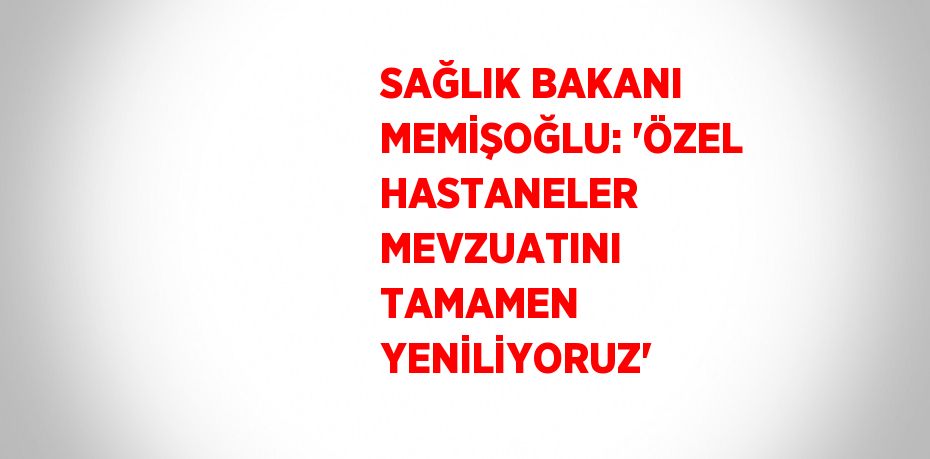 SAĞLIK BAKANI MEMİŞOĞLU: 'ÖZEL HASTANELER MEVZUATINI TAMAMEN YENİLİYORUZ'